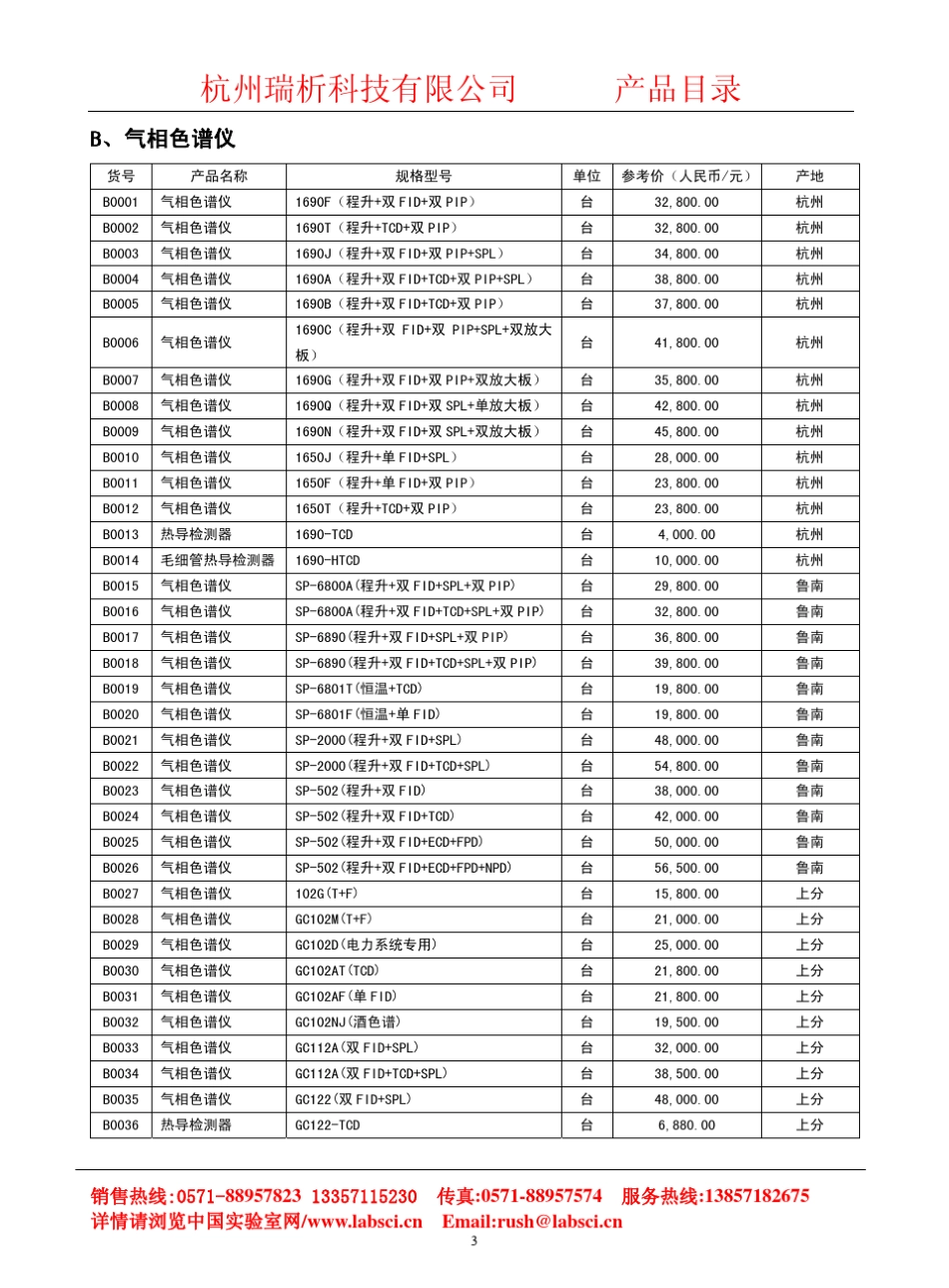 杭州瑞析科技有限公司　　　产品目录

B、气相色谱仪

| 货号 | 产品名称 | 规格型号 | 单位 | 参考价（人民币/元） | 产地 |
|---|---|---|---|---|---|
| B0001 | 气相色谱仪 | 1690F（程升+双 FID+双 PIP） | 台 | 32,800.00 | 杭州 |
| B0002 | 气相色谱仪 | 1690T（程升+TCD+双 PIP） | 台 | 32,800.00 | 杭州 |
| B0003 | 气相色谱仪 | 1690J（程升+双 FID+双 PIP+SPL） | 台 | 34,800.00 | 杭州 |
| B0004 | 气相色谱仪 | 1690A（程升+双 FID+TCD+双 PIP+SPL） | 台 | 38,800.00 | 杭州 |
| B0005 | 气相色谱仪 | 1690B（程升+双 FID+TCD+双 PIP） | 台 | 37,800.00 | 杭州 |
| B0006 | 气相色谱仪 | 1690C（程升+双 FID+双 PIP+SPL+双放大板） | 台 | 41,800.00 | 杭州 |
| B0007 | 气相色谱仪 | 1690G（程升+双 FID+双 PIP+双放大板） | 台 | 35,800.00 | 杭州 |
| B0008 | 气相色谱仪 | 1690Q（程升+双 FID+双 SPL+单放大板） | 台 | 42,800.00 | 杭州 |
| B0009 | 气相色谱仪 | 1690N（程升+双 FID+双 SPL+双放大板） | 台 | 45,800.00 | 杭州 |
| B0010 | 气相色谱仪 | 1650J（程升+单 FID+SPL） | 台 | 28,000.00 | 杭州 |
| B0011 | 气相色谱仪 | 1650F（程升+单 FID+双 PIP） | 台 | 23,800.00 | 杭州 |
| B0012 | 气相色谱仪 | 1650T（程升+TCD+双 PIP） | 台 | 23,800.00 | 杭州 |
| B0013 | 热导检测器 | 1690-TCD | 台 | 4,000.00 | 杭州 |
| B0014 | 毛细管热导检测器 | 1690-HTCD | 台 | 10,000.00 | 杭州 |
| B0015 | 气相色谱仪 | SP-6800A(程升+双 FID+SPL+双 PIP) | 台 | 29,800.00 | 鲁南 |
| B0016 | 气相色谱仪 | SP-6800A(程升+双 FID+TCD+SPL+双 PIP) | 台 | 32,800.00 | 鲁南 |
| B0017 | 气相色谱仪 | SP-6890(程升+双 FID+SPL+双 PIP) | 台 | 36,800.00 | 鲁南 |
| B0018 | 气相色谱仪 | SP-6890(程升+双 FID+TCD+SPL+双 PIP) | 台 | 39,800.00 | 鲁南 |
| B0019 | 气相色谱仪 | SP-6801T(恒温+TCD) | 台 | 19,800.00 | 鲁南 |
| B0020 | 气相色谱仪 | SP-6801F(恒温+单 FID) | 台 | 19,800.00 | 鲁南 |
| B0021 | 气相色谱仪 | SP-2000(程升+双 FID+SPL) | 台 | 48,000.00 | 鲁南 |
| B0022 | 气相色谱仪 | SP-2000(程升+双 FID+TCD+SPL) | 台 | 54,800.00 | 鲁南 |
| B0023 | 气相色谱仪 | SP-502(程升+双 FID) | 台 | 38,000.00 | 鲁南 |
| B0024 | 气相色谱仪 | SP-502(程升+双 FID+TCD) | 台 | 42,000.00 | 鲁南 |
| B0025 | 气相色谱仪 | SP-502(程升+双 FID+ECD+FPD) | 台 | 50,000.00 | 鲁南 |
| B0026 | 气相色谱仪 | SP-502(程升+双 FID+ECD+FPD+NPD) | 台 | 56,500.00 | 鲁南 |
| B0027 | 气相色谱仪 | 102G(T+F) | 台 | 15,800.00 | 上分 |
| B0028 | 气相色谱仪 | GC102M(T+F) | 台 | 21,000.00 | 上分 |
| B0029 | 气相色谱仪 | GC102D(电力系统专用) | 台 | 25,000.00 | 上分 |
| B0030 | 气相色谱仪 | GC102AT(TCD) | 台 | 21,800.00 | 上分 |
| B0031 | 气相色谱仪 | GC102AF(单 FID) | 台 | 21,800.00 | 上分 |
| B0032 | 气相色谱仪 | GC102NJ(酒色谱) | 台 | 19,500.00 | 上分 |
| B0033 | 气相色谱仪 | GC112A(双 FID+SPL) | 台 | 32,000.00 | 上分 |
| B0034 | 气相色谱仪 | GC112A(双 FID+TCD+SPL) | 台 | 38,500.00 | 上分 |
| B0035 | 气相色谱仪 | GC122(双 FID+SPL) | 台 | 48,000.00 | 上分 |
| B0036 | 热导检测器 | GC122-TCD | 台 | 6,880.00 | 上分 |

销售热线:0571-88957823 13357115230　传真:0571-88957574　服务热线:13857182675
详情请浏览中国实验室网/www.labsci.cn　Email:rush@labsci.cn
3